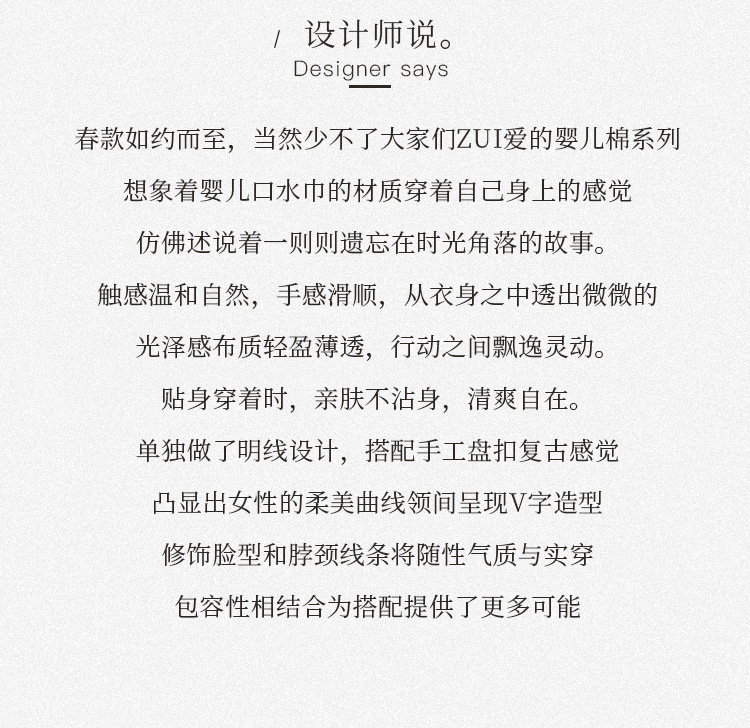 / 设计师说。
Designer says

春款如约而至，当然少不了大家们ZUI爱的婴儿棉系列
想象着婴儿口水巾的材质穿着自己身上的感觉
仿佛述说着一则则遗忘在时光角落的故事。
触感温和自然，手感滑顺，从衣身之中透出微微的
光泽感布质轻盈薄透，行动之间飘逸灵动。
贴身穿着时，亲肤不沾身，清爽自在。
单独做了明线设计，搭配手工盘扣复古感觉
凸显出女性的柔美曲线领间呈现V字造型
修饰脸型和脖颈线条将随性气质与实穿
包容性相结合为搭配提供了更多可能